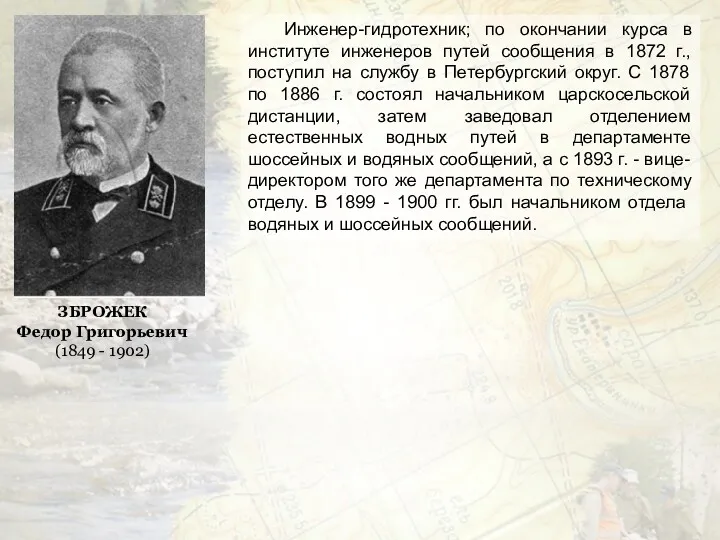 Инженер-гидротехник; по окончании курса в институте инженеров путей сообщения в 1872 г., поступил на службу в Петербургский округ. С 1878 по 1886 г. состоял начальником царскосельской дистанции, затем заведовал отделением естественных водных путей в департаменте шоссейных и водяных сообщений, а с 1893 г. - вице-директором того же департамента по техническому отделу. В 1899 - 1900 гг. был начальником отдела водяных и шоссейных сообщений.

ЗБРОЖЕК
Федор Григорьевич
(1849 - 1902)